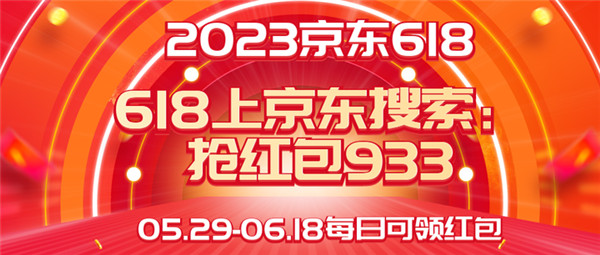 2023京东618

618上京东搜索：抢红包933

05.29-06.18每日可领红包